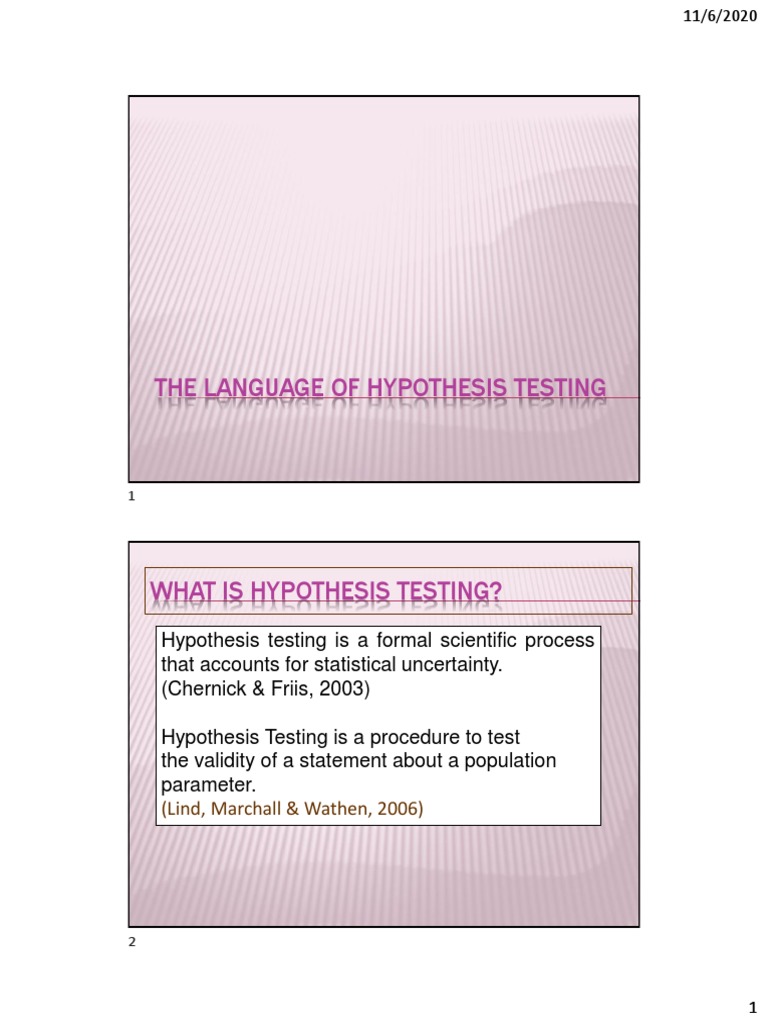 11/6/2020

THE LANGUAGE OF HYPOTHESIS TESTING

1

WHAT IS HYPOTHESIS TESTING?

Hypothesis testing is a formal scientific process that accounts for statistical uncertainty. (Chernick & Friis, 2003)

Hypothesis Testing is a procedure to test the validity of a statement about a population parameter.
(Lind, Marchall & Wathen, 2006)

2

1